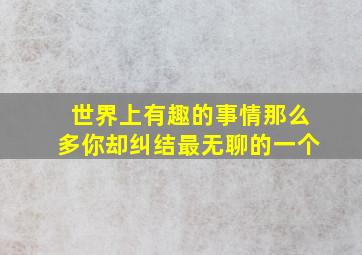 世界上有趣的事情那么多你却纠结最无聊的一个